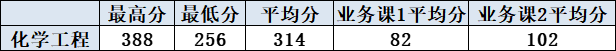 |  | 最高分 | 最低分 | 平均分 | 业务课1平均分 | 业务课2平均分 |
|---|---|---|---|---|---|
| 化学工程 | 388 | 256 | 314 | 82 | 102 |